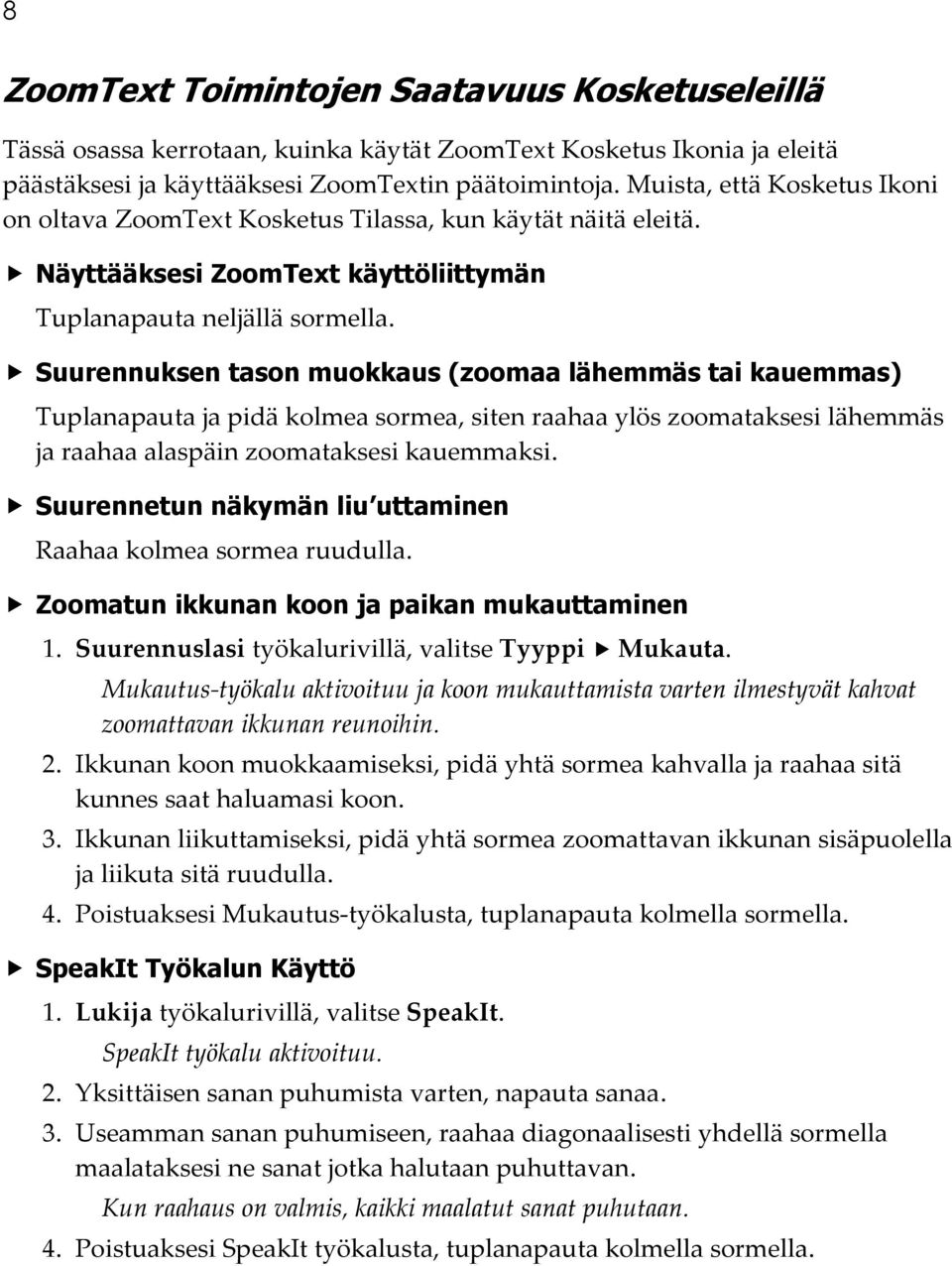 8

ZoomText Toimintojen Saatavuus Kosketuseleillä

Tässä osassa kerrotaan, kuinka käytät ZoomText Kosketus Ikonia ja eleitä päästäksesi ja käyttääksesi ZoomTextin päätoimintoja. Muista, että Kosketus Ikoni on oltava ZoomText Kosketus Tilassa, kun käytät näitä eleitä.

▶ Näyttääksesi ZoomText käyttöliittymän

Tuplanapauta neljällä sormella.

▶ Suurennuksen tason muokkaus (zoomaa lähemmäs tai kauemmas)

Tuplanapauta ja pidä kolmea sormea, siten raahaa ylös zoomataksesi lähemmäs ja raahaa alaspäin zoomataksesi kauemmaksi.

▶ Suurennetun näkymän liu'uttaminen

Raahaa kolmea sormea ruudulla.

▶ Zoomatun ikkunan koon ja paikan mukauttaminen

1. Suurennuslasi työkalurivillä, valitse Tyyppi ▶ Mukauta.

Mukautus-työkalu aktivoituu ja koon mukauttamista varten ilmestyvät kahvat zoomattavan ikkunan reunoihin.

2. Ikkunan koon muokkaamiseksi, pidä yhtä sormea kahvalla ja raahaa sitä kunnes saat haluamasi koon.

3. Ikkunan liikuttamiseksi, pidä yhtä sormea zoomattavan ikkunan sisäpuolella ja liikuta sitä ruudulla.

4. Poistuaksesi Mukautus-työkalusta, tuplanapauta kolmella sormella.

▶ SpeakIt Työkalun Käyttö

1. Lukija työkalurivillä, valitse SpeakIt.

SpeakIt työkalu aktivoituu.

2. Yksittäisen sanan puhumista varten, napauta sanaa.

3. Useamman sanan puhumiseen, raahaa diagonaalisesti yhdellä sormella maalataksesi ne sanat jotka halutaan puhuttavan.

Kun raahaus on valmis, kaikki maalatut sanat puhutaan.

4. Poistuaksesi SpeakIt työkalusta, tuplanapauta kolmella sormella.